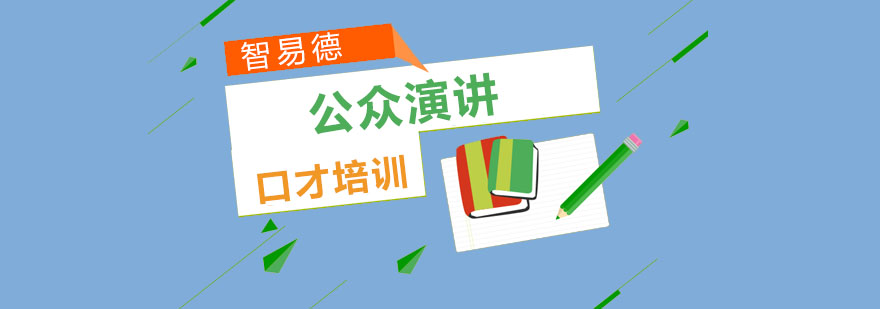 智易德

公众演讲

口才培训